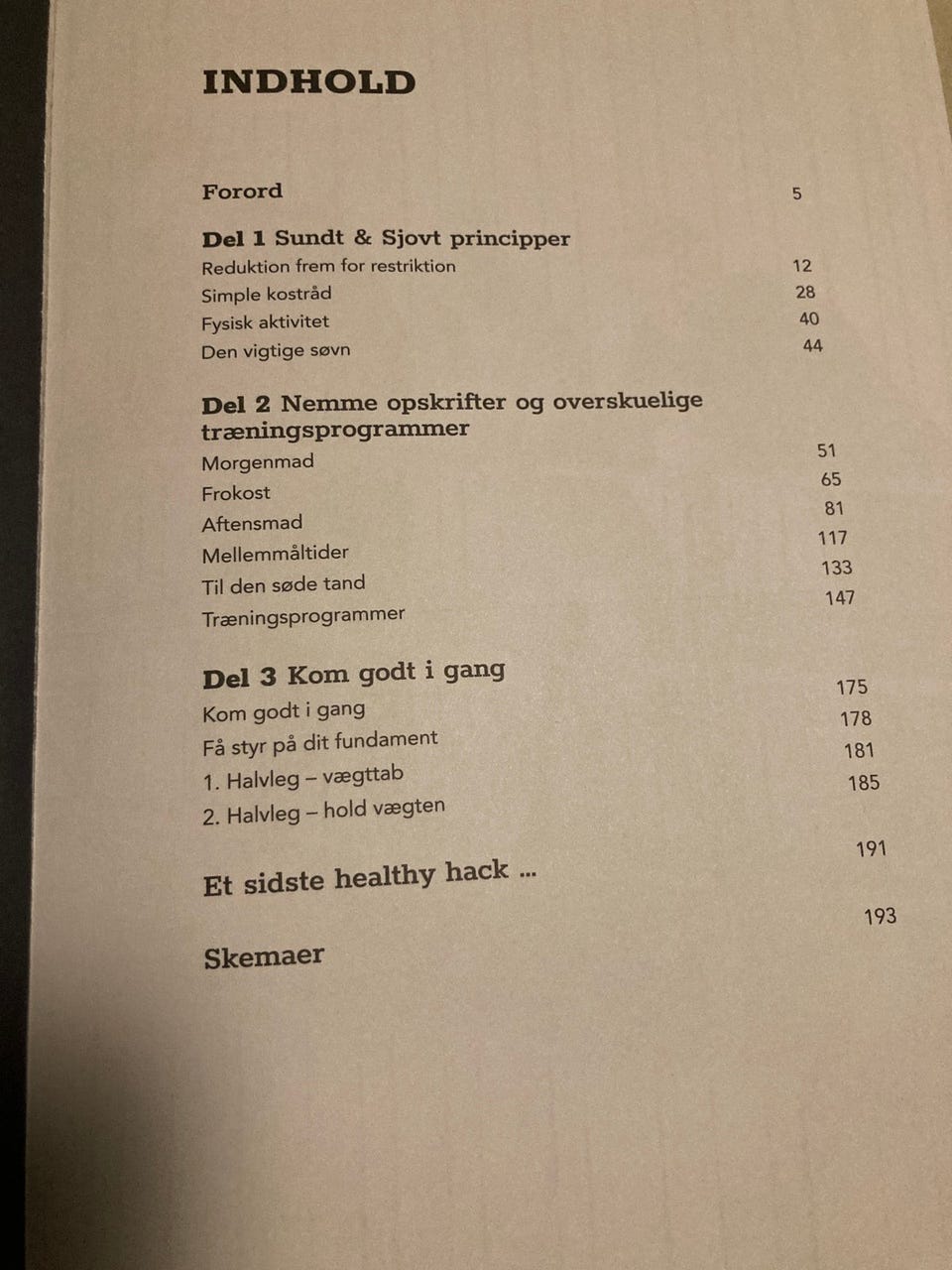 INDHOLD

Forord 5

Del 1 Sundt & Sjovt principper
Reduktion frem for restriktion 12
Simple kostråd 28
Fysisk aktivitet 40
Den vigtige søvn 44

Del 2 Nemme opskrifter og overskuelige træningsprogrammer
Morgenmad 51
Frokost 65
Aftensmad 81
Mellemmåltider 117
Til den søde tand 133
Træningsprogrammer 147

Del 3 Kom godt i gang
Kom godt i gang 175
Få styr på dit fundament 178
1. Halvleg – vægttab 181
2. Halvleg – hold vægten 185

Et sidste healthy hack ... 191

Skemaer 193